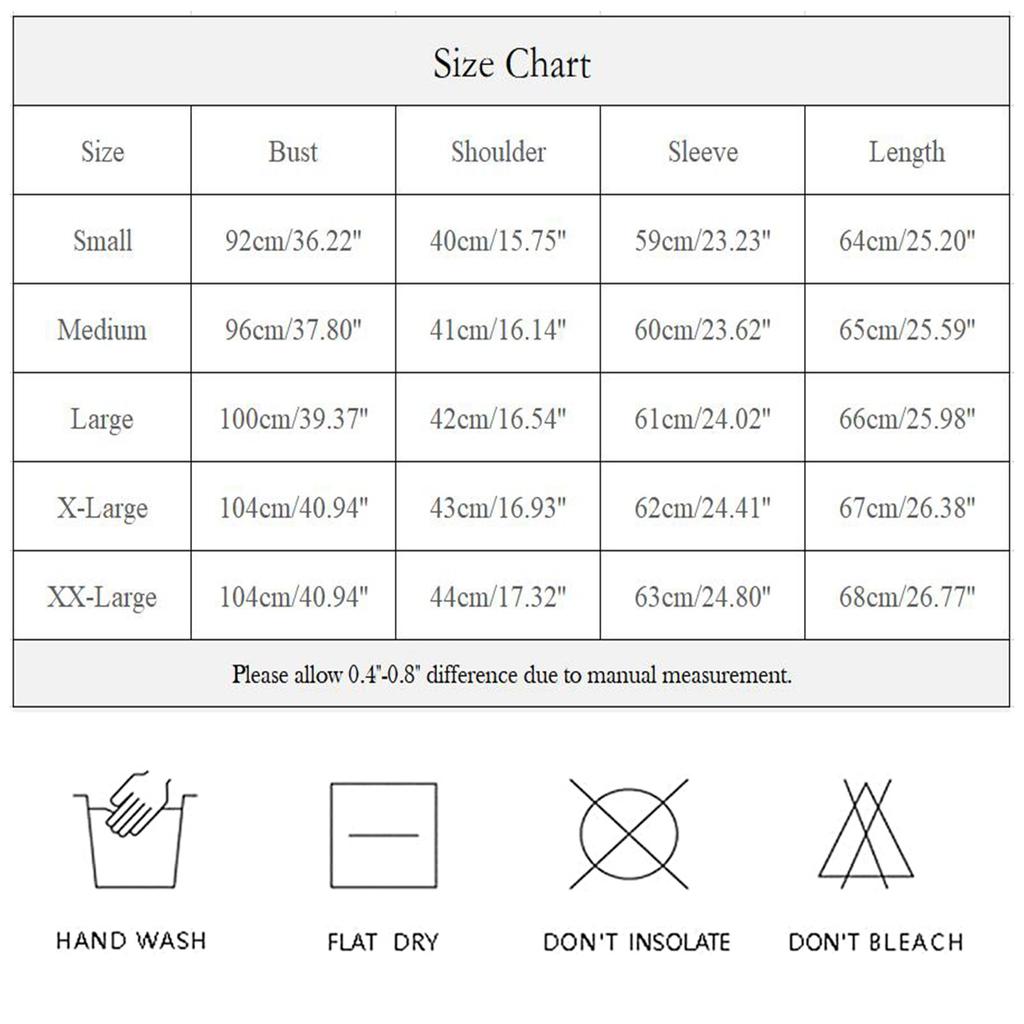 Size Chart

| Size | Bust | Shoulder | Sleeve | Length |
|---|---|---|---|---|
| Small | 92cm/36.22" | 40cm/15.75" | 59cm/23.23" | 64cm/25.20" |
| Medium | 96cm/37.80" | 41cm/16.14" | 60cm/23.62" | 65cm/25.59" |
| Large | 100cm/39.37" | 42cm/16.54" | 61cm/24.02" | 66cm/25.98" |
| X-Large | 104cm/40.94" | 43cm/16.93" | 62cm/24.41" | 67cm/26.38" |
| XX-Large | 104cm/40.94" | 44cm/17.32" | 63cm/24.80" | 68cm/26.77" |

Please allow 0.4"-0.8" difference due to manual measurement.

HAND WASH

FLAT DRY

DON'T INSOLATE

DON'T BLEACH